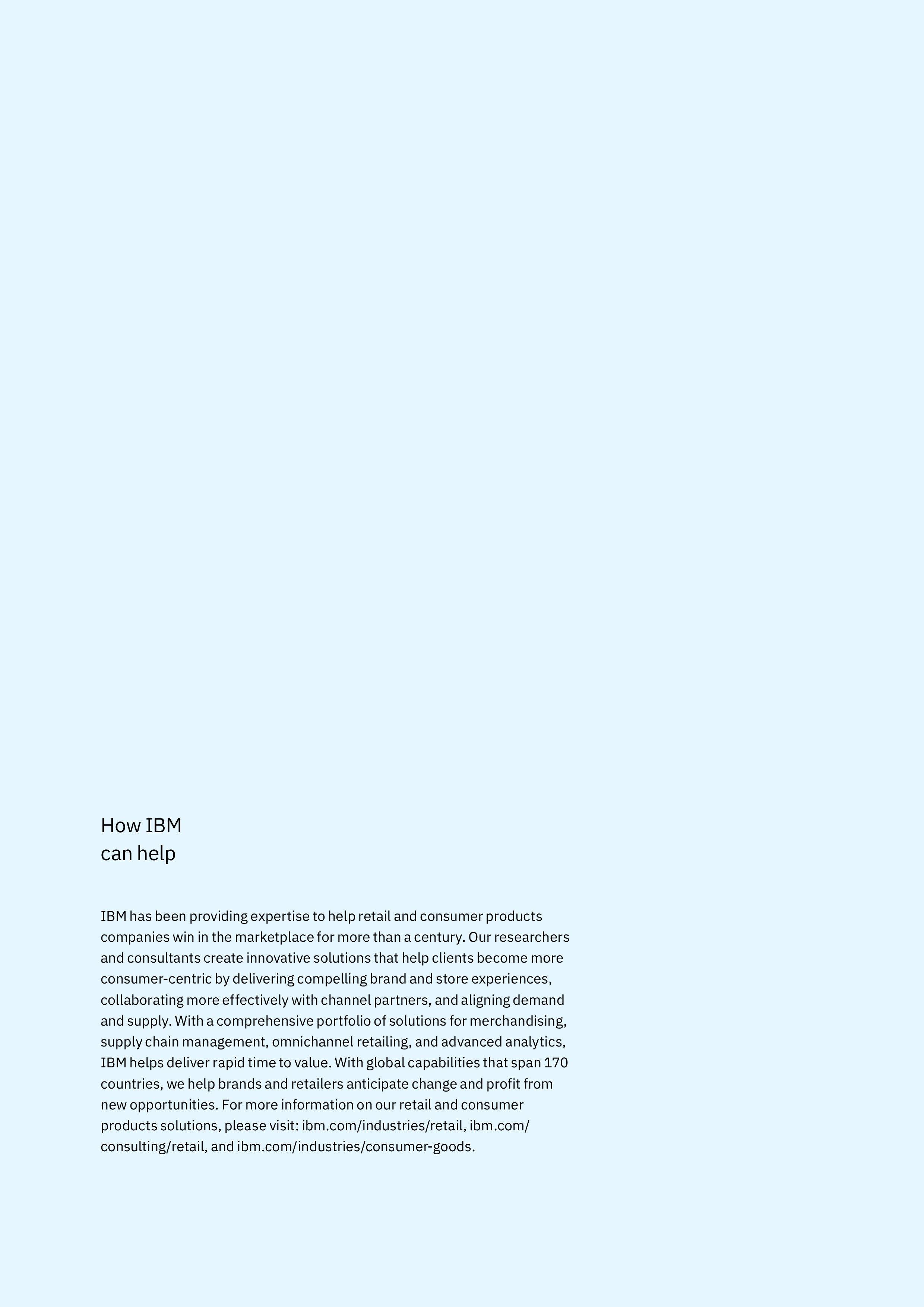 How IBM
can help

IBM has been providing expertise to help retail and consumer products companies win in the marketplace for more than a century. Our researchers and consultants create innovative solutions that help clients become more consumer-centric by delivering compelling brand and store experiences, collaborating more effectively with channel partners, and aligning demand and supply. With a comprehensive portfolio of solutions for merchandising, supply chain management, omnichannel retailing, and advanced analytics, IBM helps deliver rapid time to value. With global capabilities that span 170 countries, we help brands and retailers anticipate change and profit from new opportunities. For more information on our retail and consumer products solutions, please visit: ibm.com/industries/retail, ibm.com/consulting/retail, and ibm.com/industries/consumer-goods.